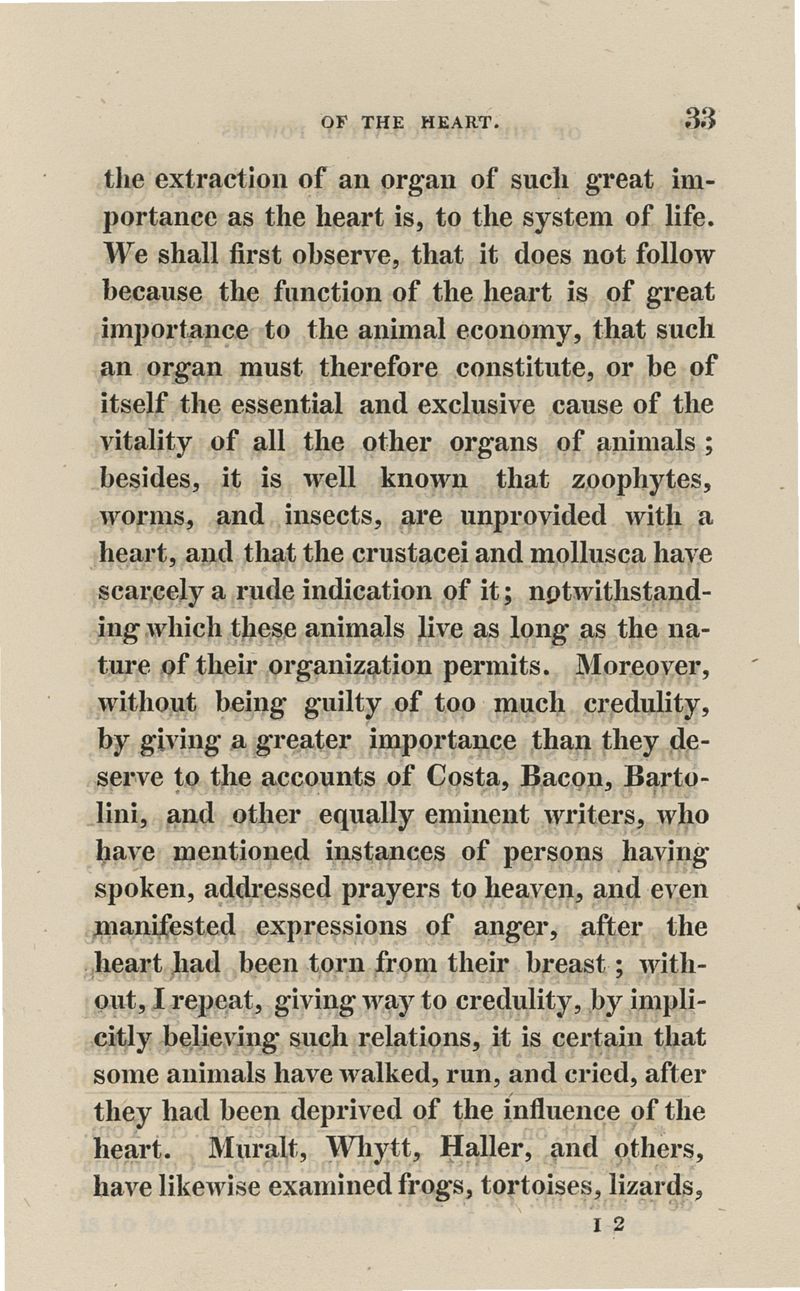 OF THE HEART. 33

the extraction of an organ of such great importance as the heart is, to the system of life. We shall first observe, that it does not follow because the function of the heart is of great importance to the animal economy, that such an organ must therefore constitute, or be of itself the essential and exclusive cause of the vitality of all the other organs of animals; besides, it is well known that zoophytes, worms, and insects, are unprovided with a heart, and that the crustacei and mollusca have scarcely a rude indication of it; notwithstanding which these animals live as long as the nature of their organization permits. Moreover, without being guilty of too much credulity, by giving a greater importance than they deserve to the accounts of Costa, Bacon, Bartolini, and other equally eminent writers, who have mentioned instances of persons having spoken, addressed prayers to heaven, and even manifested expressions of anger, after the heart had been torn from their breast; without, I repeat, giving way to credulity, by implicitly believing such relations, it is certain that some animals have walked, run, and cried, after they had been deprived of the influence of the heart. Muralt, Whytt, Haller, and others, have likewise examined frogs, tortoises, lizards,

I 2